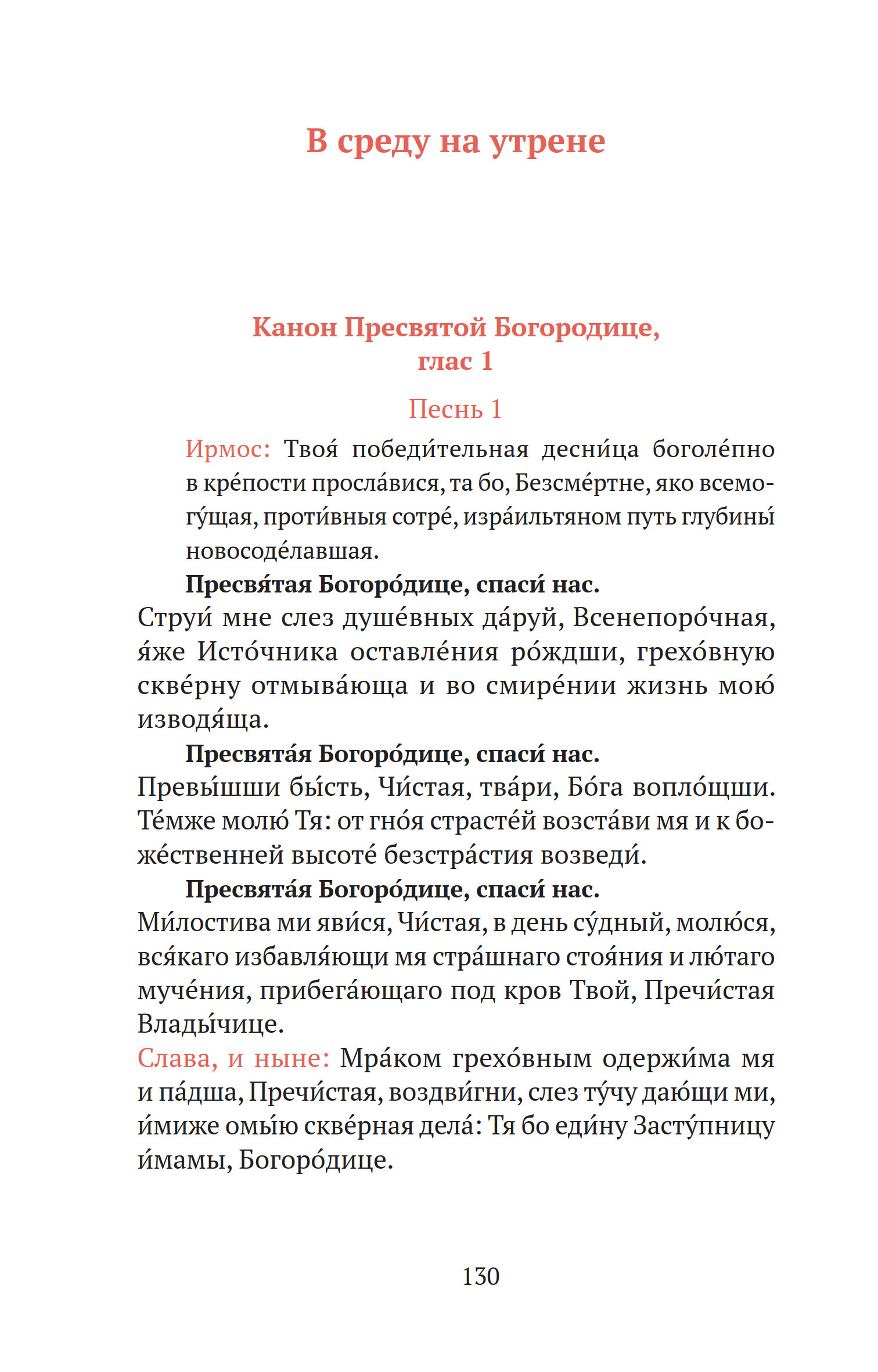 В среду на утрене

Канон Пресвятой Богородице, глас 1

Песнь 1

Ирмос: Твоя́ победи́тельная десни́ца боголе́пно в кре́пости просла́вися, та бо, Безсме́ртне, яко всемогу́щая, проти́вныя сотре́, изра́ильтяном путь глубины́ новосоде́лавшая.

Пресвя́тая Богоро́дице, спаси́ нас.

Струи́ мне слез душе́вных да́руй, Всенепоро́чная, я́же Исто́чника оставле́ния ро́ждши, грехо́вную скве́рну отмыва́юща и во смире́нии жизнь мою́ изводя́ща.

Пресвята́я Богоро́дице, спаси́ нас.

Превы́шши бы́сть, Чи́стая, тва́ри, Бо́га вопло́щши. Те́мже молю́ Тя: от гно́я страсте́й возста́ви мя и к боже́ственней высоте́ безстра́стия возведи́.

Пресвята́я Богоро́дице, спаси́ нас.

Ми́лостива ми яви́ся, Чи́стая, в день су́дный, молю́ся, вся́каго избавля́ющи мя стра́шнаго стоя́ния и лю́таго муче́ния, прибега́ющаго под кров Твой, Пречи́стая Влады́чице.

Слава, и ныне: Мра́ком грехо́вным одержи́ма мя и па́дша, Пречи́стая, воздви́гни, слез ту́чу даю́щи ми, и́миже омы́ю скве́рная дела́: Тя бо еди́ну Засту́пницу и́мамы, Богоро́дице.

130